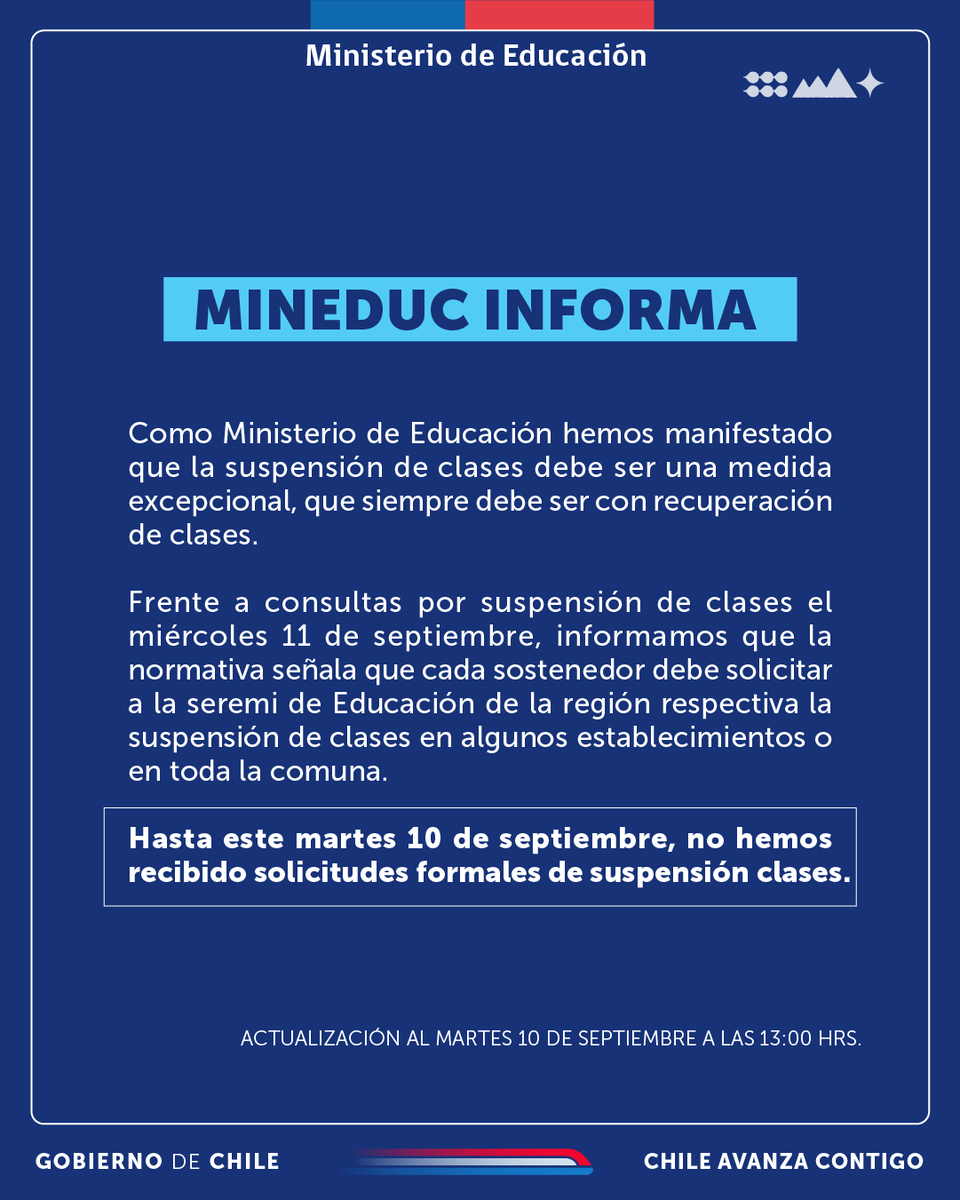 Ministerio de Educación

MINEDUC INFORMA

Como Ministerio de Educación hemos manifestado que la suspensión de clases debe ser una medida excepcional, que siempre debe ser con recuperación de clases.

Frente a consultas por suspensión de clases el miércoles 11 de septiembre, informamos que la normativa señala que cada sostenedor debe solicitar a la seremi de Educación de la región respectiva la suspensión de clases en algunos establecimientos o en toda la comuna.

Hasta este martes 10 de septiembre, no hemos recibido solicitudes formales de suspensión clases.

ACTUALIZACIÓN AL MARTES 10 DE SEPTIEMBRE A LAS 13:00 HRS.

GOBIERNO DE CHILE

CHILE AVANZA CONTIGO